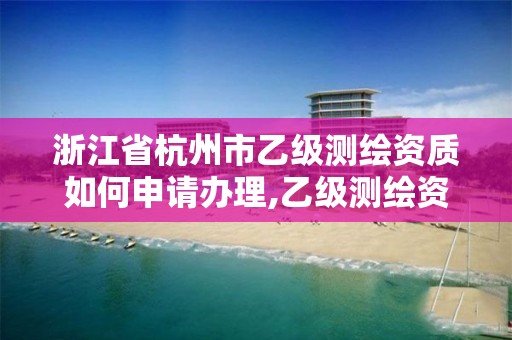 浙江省杭州市乙级测绘资质如何申请办理,乙级测绘资